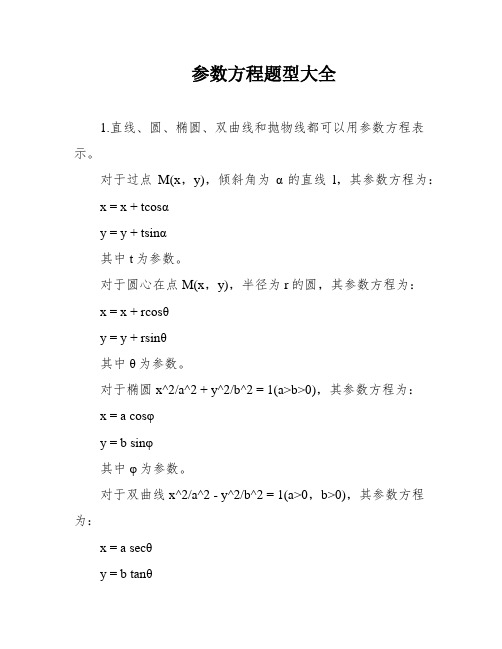 参数方程题型大全

1.直线、圆、椭圆、双曲线和抛物线都可以用参数方程表示。

对于过点 M(x，y)，倾斜角为 α 的直线 l，其参数方程为：

x = x + tcosα

y = y + tsinα

其中 t 为参数。

对于圆心在点 M(x，y)，半径为 r 的圆，其参数方程为：

x = x + rcosθ

y = y + rsinθ

其中 θ 为参数。

对于椭圆 x^2/a^2 + y^2/b^2 = 1(a>b>0)，其参数方程为：

x = a cosφ

y = b sinφ

其中 φ 为参数。

对于双曲线 x^2/a^2 - y^2/b^2 = 1(a>0，b>0)，其参数方程为：

x = a secθ

y = b tanθ